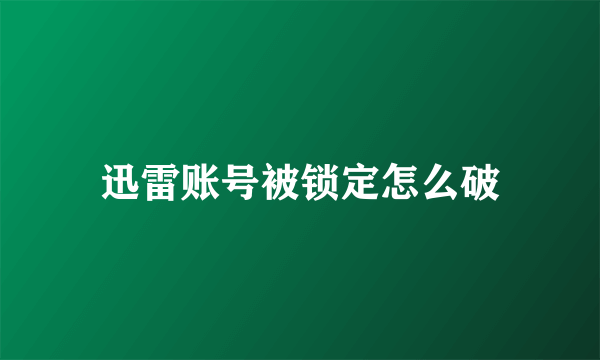 迅雷账号被锁定怎么破